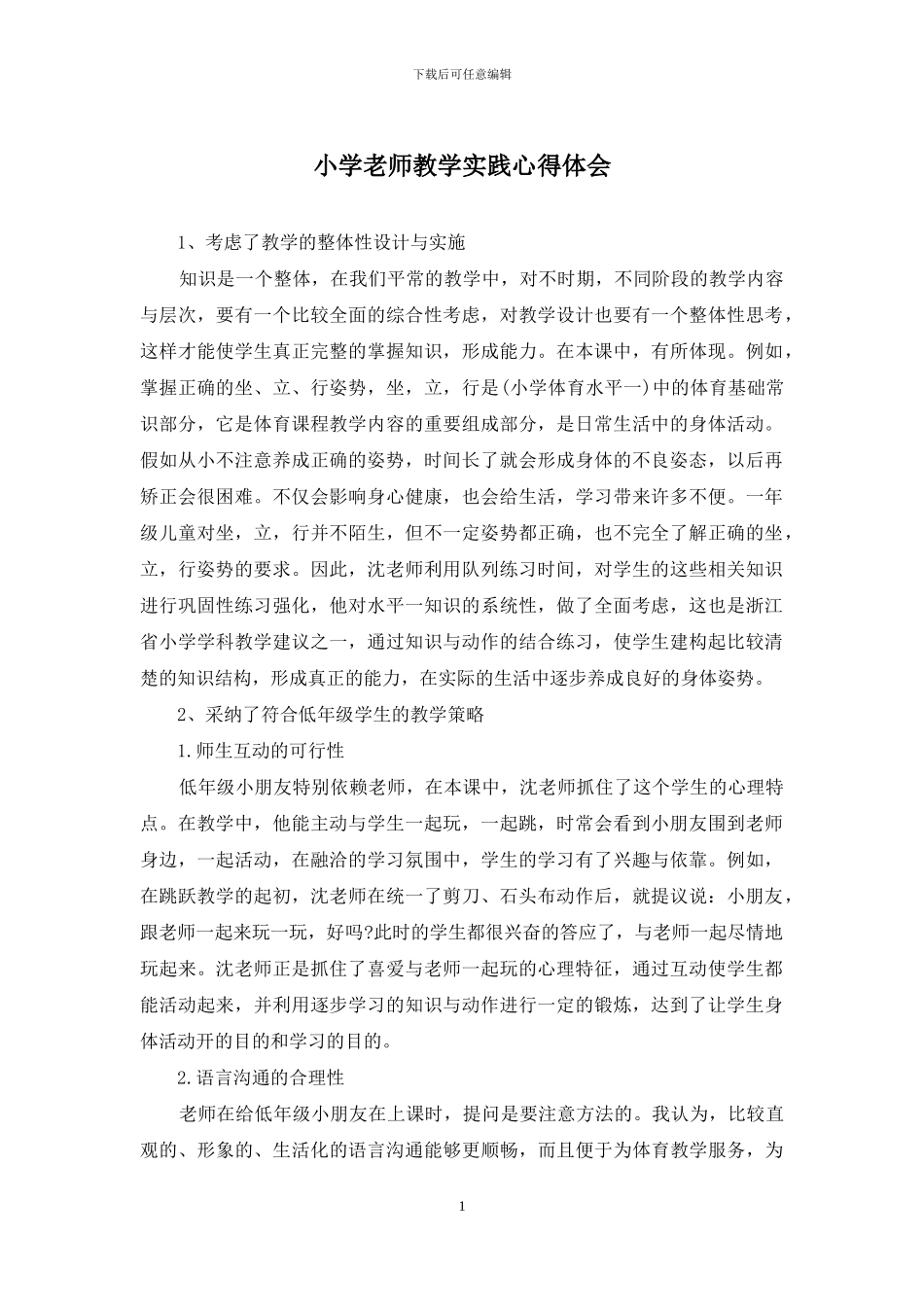 下载后可任意编辑

小学老师教学实践心得体会

1、考虑了教学的整体性设计与实施

知识是一个整体，在我们平常的教学中，对不时期，不同阶段的教学内容与层次，要有一个比较全面的综合性考虑，对教学设计也要有一个整体性思考，这样才能使学生真正完整的掌握知识，形成能力。在本课中，有所体现。例如，掌握正确的坐、立、行姿势，坐，立，行是(小学体育水平一)中的体育基础常识部分，它是体育课程教学内容的重要组成部分，是日常生活中的身体活动。假如从小不注意养成正确的姿势，时间长了就会形成身体的不良姿态，以后再矫正会很困难。不仅会影响身心健康，也会给生活，学习带来许多不便。一年级儿童对坐，立，行并不陌生，但不一定姿势都正确，也不完全了解正确的坐，立，行姿势的要求。因此，沈老师利用队列练习时间，对学生的这些相关知识进行巩固性练习强化，他对水平一知识的系统性，做了全面考虑，这也是浙江省小学学科教学建议之一，通过知识与动作的结合练习，使学生建构起比较清楚的知识结构，形成真正的能力，在实际的生活中逐步养成良好的身体姿势。

2、采纳了符合低年级学生的教学策略

1.师生互动的可行性

低年级小朋友特别依赖老师，在本课中，沈老师抓住了这个学生的心理特点。在教学中，他能主动与学生一起玩，一起跳，时常会看到小朋友围到老师身边，一起活动，在融洽的学习氛围中，学生的学习有了兴趣与依靠。例如，在跳跃教学的起初，沈老师在统一了剪刀、石头布动作后，就提议说：小朋友，跟老师一起来玩一玩，好吗?此时的学生都很兴奋的答应了，与老师一起尽情地玩起来。沈老师正是抓住了喜爱与老师一起玩的心理特征，通过互动使学生都能活动起来，并利用逐步学习的知识与动作进行一定的锻炼，达到了让学生身体活动开的目的和学习的目的。

2.语言沟通的合理性

老师在给低年级小朋友在上课时，提问是要注意方法的。我认为，比较直观的、形象的、生活化的语言沟通能够更顺畅，而且便于为体育教学服务，为

1